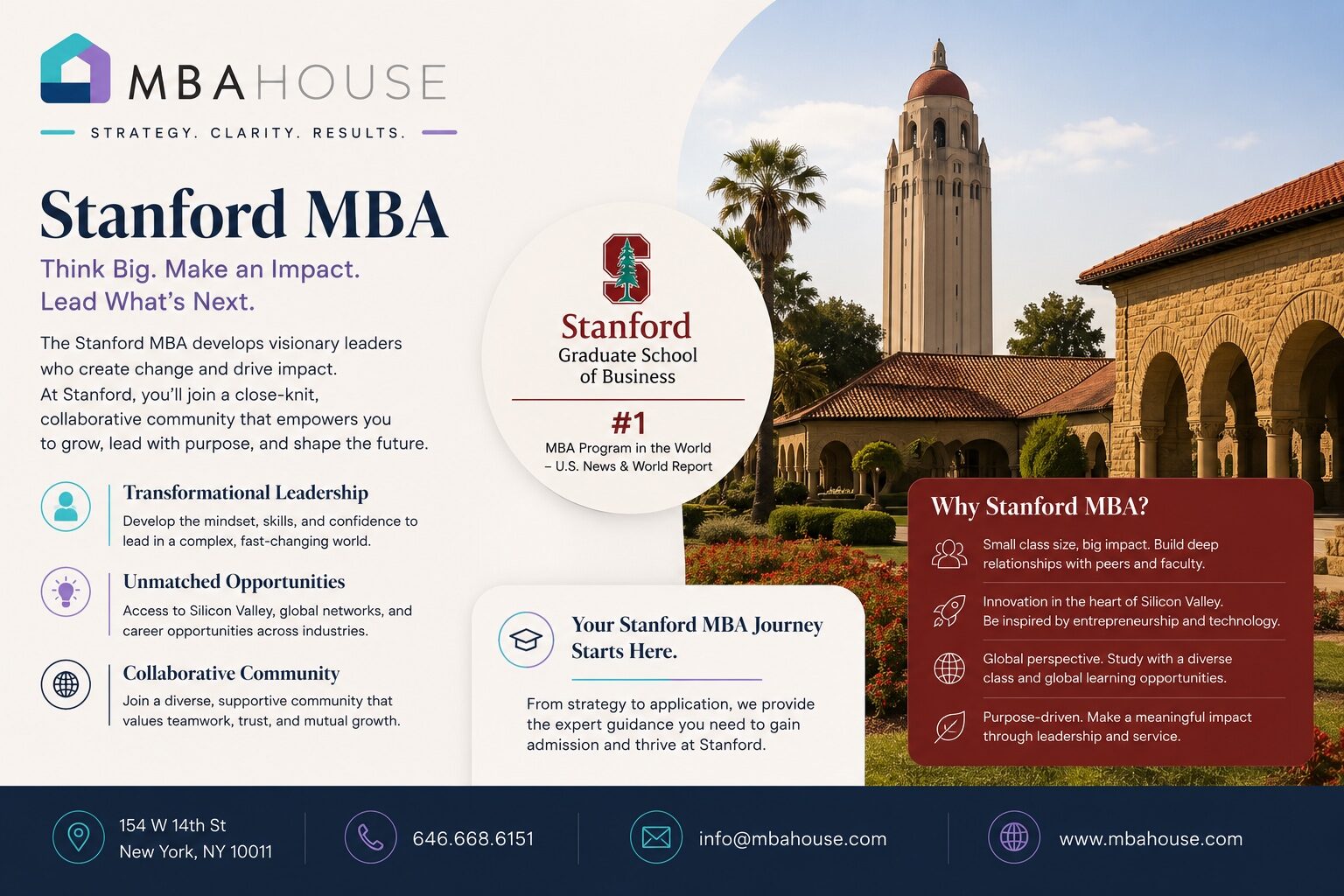 MBAHOUSE

STRATEGY. CLARITY. RESULTS.

Stanford MBA

Think Big. Make an Impact.
Lead What's Next.

The Stanford MBA develops visionary leaders who create change and drive impact. At Stanford, you'll join a close-knit, collaborative community that empowers you to grow, lead with purpose, and shape the future.

Transformational Leadership
Develop the mindset, skills, and confidence to lead in a complex, fast-changing world.

Unmatched Opportunities
Access to Silicon Valley, global networks, and career opportunities across industries.

Collaborative Community
Join a diverse, supportive community that values teamwork, trust, and mutual growth.

Stanford
Graduate School
of Business

#1
MBA Program in the World
– U.S. News & World Report

Your Stanford MBA Journey Starts Here.

From strategy to application, we provide the expert guidance you need to gain admission and thrive at Stanford.

Why Stanford MBA?

Small class size, big impact. Build deep relationships with peers and faculty.

Innovation in the heart of Silicon Valley. Be inspired by entrepreneurship and technology.

Global perspective. Study with a diverse class and global learning opportunities.

Purpose-driven. Make a meaningful impact through leadership and service.

154 W 14th St
New York, NY 10011

646.668.6151

info@mbahouse.com

www.mbahouse.com